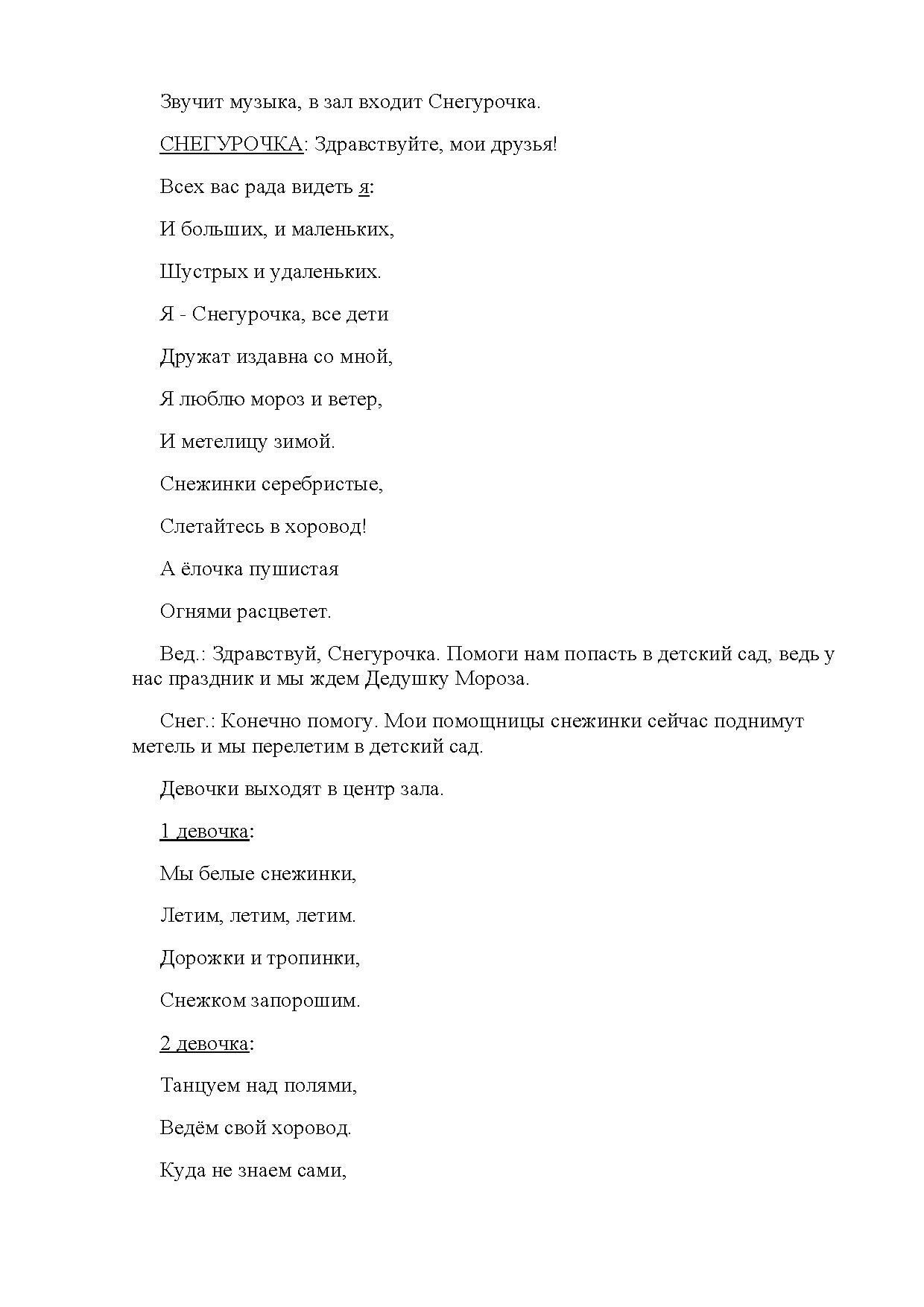 Звучит музыка, в зал входит Снегурочка.

СНЕГУРОЧКА: Здравствуйте, мои друзья!

Всех вас рада видеть я:

И больших, и маленьких,

Шустрых и удаленьких.

Я - Снегурочка, все дети

Дружат издавна со мной,

Я люблю мороз и ветер,

И метелицу зимой.

Снежинки серебристые,

Слетайтесь в хоровод!

А ёлочка пушистая

Огнями расцветет.

Вед.: Здравствуй, Снегурочка. Помоги нам попасть в детский сад, ведь у нас праздник и мы ждем Дедушку Мороза.

Снег.: Конечно помогу. Мои помощницы снежинки сейчас поднимут метель и мы перелетим в детский сад.

Девочки выходят в центр зала.

1 девочка:

Мы белые снежинки,

Летим, летим, летим.

Дорожки и тропинки,

Снежком запорошим.

2 девочка:

Танцуем над полями,

Ведём свой хоровод.

Куда не знаем сами,